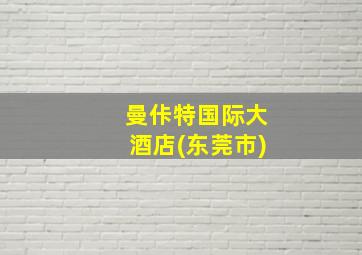 曼佧特国际大酒店(东莞市)